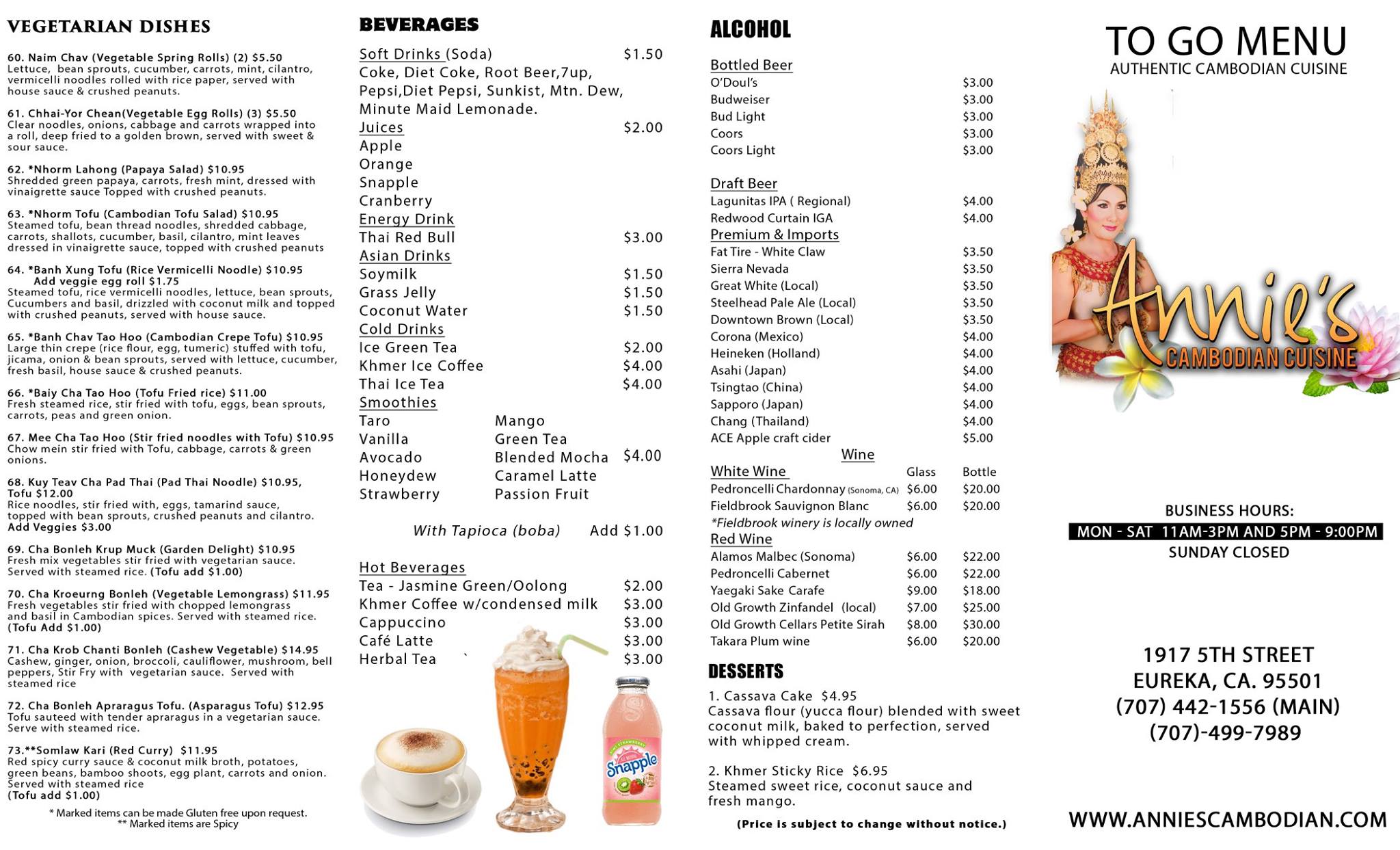 VEGETARIAN DISHES

60. Naim Chav (Vegetable Spring Rolls) (2) $5.50
Lettuce, bean sprouts, cucumber, carrots, mint, cilantro, vermicelli noodles rolled with rice paper, served with house sauce & crushed peanuts.

61. Chhai-Yor Chean(Vegetable Egg Rolls) (3) $5.50
Clear noodles, onions, cabbage and carrots wrapped into a roll, deep fried to a golden brown, served with sweet & sour sauce.

62. *Nhorm Lahong (Papaya Salad) $10.95
Shredded green papaya, carrots, fresh mint, dressed with vinaigrette sauce Topped with crushed peanuts.

63. *Nhorm Tofu (Cambodian Tofu Salad) $10.95
Steamed tofu, bean thread noodles, shredded cabbage, carrots, shallots, cucumber, basil, cilantro, mint leaves dressed in vinaigrette sauce, topped with crushed peanuts

64. *Banh Xung Tofu (Rice Vermicelli Noodle) $10.95
Add veggie egg roll $1.75
Steamed tofu, rice vermicelli noodles, lettuce, bean sprouts, Cucumbers and basil, drizzled with coconut milk and topped with crushed peanuts, served with house sauce.

65. *Banh Chav Tao Hoo (Cambodian Crepe Tofu) $10.95
Large thin crepe (rice flour, egg, tumeric) stuffed with tofu, jicama, onion & bean sprouts, served with lettuce, cucumber, fresh basil, house sauce & crushed peanuts.

66. *Baiy Cha Tao Hoo (Tofu Fried rice) $11.00
Fresh steamed rice, stir fried with tofu, eggs, bean sprouts, carrots, peas and green onion.

67. Mee Cha Tao Hoo (Stir fried noodles with Tofu) $10.95
Chow mein stir fried with Tofu, cabbage, carrots & green onions.

68. Kuy Teav Cha Pad Thai (Pad Thai Noodle) $10.95, Tofu $12.00
Rice noodles, stir fried with, eggs, tamarind sauce, topped with bean sprouts, crushed peanuts and cilantro.
Add Veggies $3.00

69. Cha Bonleh Krup Muck (Garden Delight) $10.95
Fresh mix vegetables stir fried with vegetarian sauce. Served with steamed rice. (Tofu add $1.00)

70. Cha Kroeurng Bonleh (Vegetable Lemongrass) $11.95
Fresh vegetables stir fried with chopped lemongrass and basil in Cambodian spices. Served with steamed rice. (Tofu Add $1.00)

71. Cha Krob Chanti Bonleh (Cashew Vegetable) $14.95
Cashew, ginger, onion, broccoli, cauliflower, mushroom, bell peppers, Stir Fry with vegetarian sauce. Served with steamed rice

72. Cha Bonleh Apraragus Tofu. (Asparagus Tofu) $12.95
Tofu sauteed with tender apraragus in a vegetarian sauce. Serve with steamed rice.

73.**Somlaw Kari (Red Curry) $11.95
Red spicy curry sauce & coconut milk broth, potatoes, green beans, bamboo shoots, egg plant, carrots and onion. Served with steamed rice
(Tofu add $1.00)

* Marked items can be made Gluten free upon request.
** Marked items are Spicy

BEVERAGES

Soft Drinks (Soda) $1.50
Coke, Diet Coke, Root Beer,7up, Pepsi,Diet Pepsi, Sunkist, Mtn. Dew, Minute Maid Lemonade.
Juices $2.00
Apple
Orange
Snapple
Cranberry
Energy Drink
Thai Red Bull $3.00
Asian Drinks
Soymilk $1.50
Grass Jelly $1.50
Coconut Water $1.50
Cold Drinks
Ice Green Tea $2.00
Khmer Ice Coffee $4.00
Thai Ice Tea $4.00
Smoothies
Taro
Vanilla
Avocado
Honeydew
Strawberry
Mango
Green Tea
Blended Mocha
Caramel Latte
Passion Fruit
$4.00

With Tapioca (boba) Add $1.00

Hot Beverages
Tea - Jasmine Green/Oolong $2.00
Khmer Coffee w/condensed milk $3.00
Cappuccino $3.00
Café Latte $3.00
Herbal Tea $3.00

Snapple

ALCOHOL

Bottled Beer
O'Doul's $3.00
Budweiser $3.00
Bud Light $3.00
Coors $3.00
Coors Light $3.00

Draft Beer
Lagunitas IPA ( Regional) $4.00
Redwood Curtain IGA $4.00
Premium & Imports
Fat Tire - White Claw $3.50
Sierra Nevada $3.50
Great White (Local) $3.50
Steelhead Pale Ale (Local) $3.50
Downtown Brown (Local) $3.50
Corona (Mexico) $4.00
Heineken (Holland) $4.00
Asahi (Japan) $4.00
Tsingtao (China) $4.00
Sapporo (Japan) $4.00
Chang (Thailand) $4.00
ACE Apple craft cider $5.00
Wine

| White Wine | Glass | Bottle |
|---|---|---|
| Pedroncelli Chardonnay (Sonoma, CA) | $6.00 | $20.00 |
| Fieldbrook Sauvignon Blanc | $6.00 | $20.00 |

*Fieldbrook winery is locally owned

| Red Wine | | |
|---|---|---|
| Alamos Malbec (Sonoma) | $6.00 | $22.00 |
| Pedroncelli Cabernet | $6.00 | $22.00 |
| Yaegaki Sake Carafe | $9.00 | $18.00 |
| Old Growth Zinfandel (local) | $7.00 | $25.00 |
| Old Growth Cellars Petite Sirah | $8.00 | $30.00 |
| Takara Plum wine | $6.00 | $20.00 |

DESSERTS

1. Cassava Cake $4.95
Cassava flour (yucca flour) blended with sweet coconut milk, baked to perfection, served with whipped cream.

2. Khmer Sticky Rice $6.95
Steamed sweet rice, coconut sauce and fresh mango.

(Price is subject to change without notice.)

TO GO MENU
AUTHENTIC CAMBODIAN CUISINE

Annie's
CAMBODIAN CUISINE

BUSINESS HOURS:
MON - SAT 11AM-3PM AND 5PM - 9:00PM
SUNDAY CLOSED

1917 5TH STREET
EUREKA, CA. 95501
(707) 442-1556 (MAIN)
(707)-499-7989

WWW.ANNIESCAMBODIAN.COM